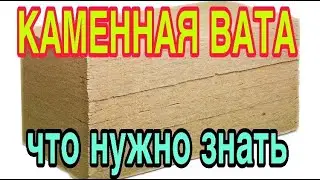 КАМЕННАЯ ВАТА

что нужно знать